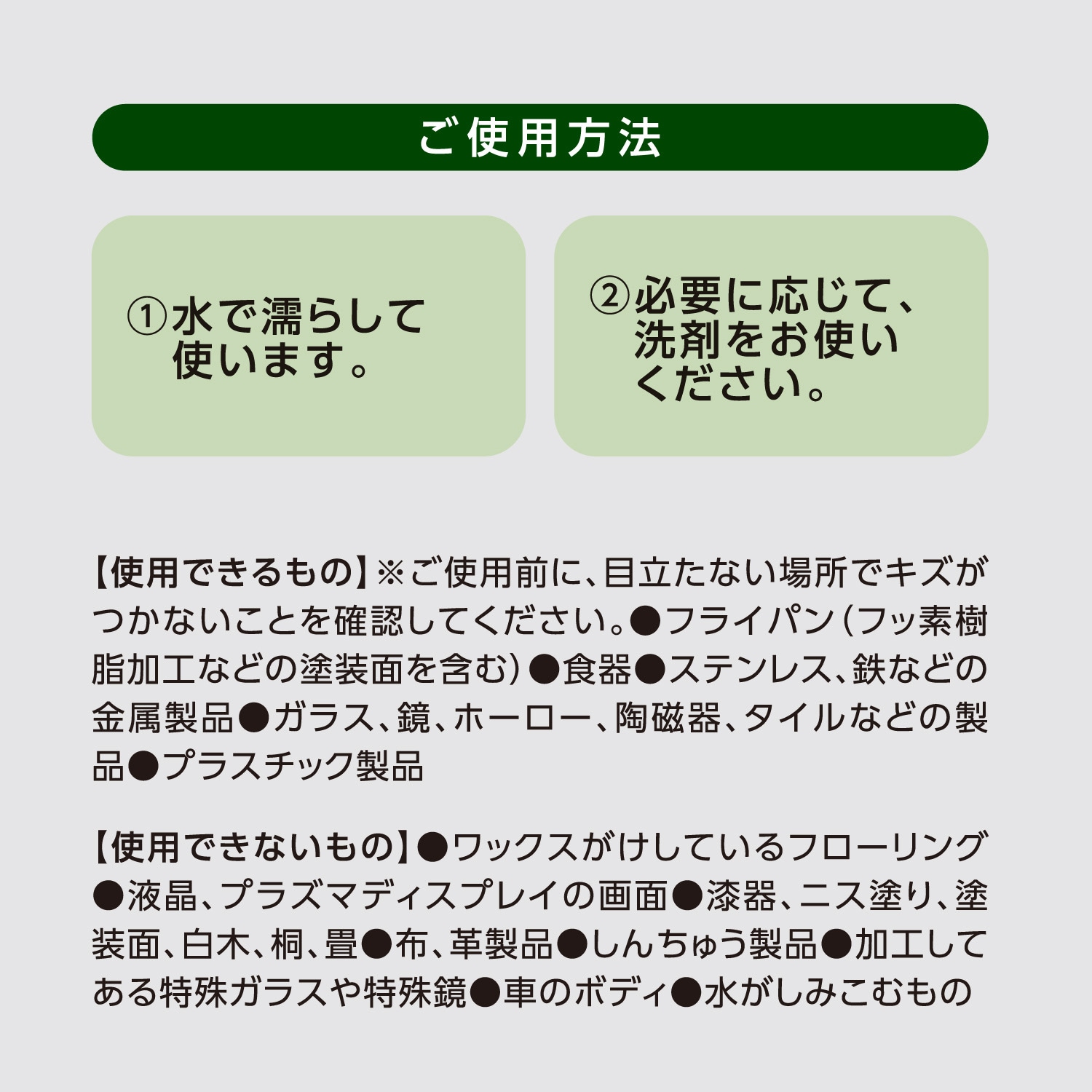 ご使用方法

①水で濡らして使います。

②必要に応じて、洗剤をお使いください。

【使用できるもの】※ご使用前に、目立たない場所でキズがつかないことを確認してください。●フライパン（フッ素樹脂加工などの塗装面を含む）●食器●ステンレス、鉄などの金属製品●ガラス、鏡、ホーロー、陶磁器、タイルなどの製品●プラスチック製品

【使用できないもの】●ワックスがけしているフローリング●液晶、プラズマディスプレイの画面●漆器、ニス塗り、塗装面、白木、桐、畳●布、革製品●しんちゅう製品●加工してある特殊ガラスや特殊鏡●車のボディ●水がしみこむもの